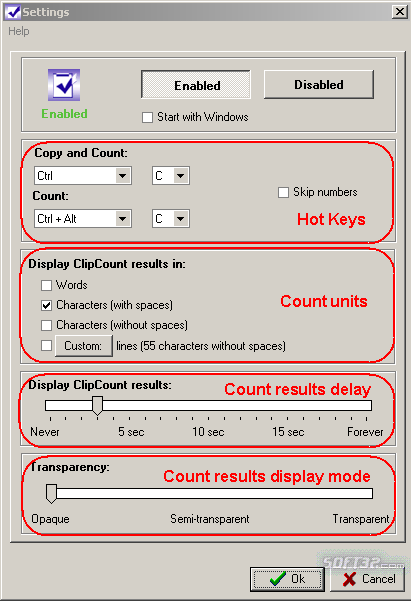 Settings
Help

Enabled
Enabled
Disabled
Start with Windows

Copy and Count:
Ctrl
C
Count:
Ctrl + Alt
C
Skip numbers
Hot Keys

Display ClipCount results in:
Words
Characters (with spaces)
Characters (without spaces)
Custom: lines (55 characters without spaces)
Count units

Display ClipCount results:
Count results delay
Never
5 sec
10 sec
15 sec
Forever

Transparency:
Count results display mode
Opaque
Semi-transparent
Transparent

SOFT32.com
Ok
Cancel